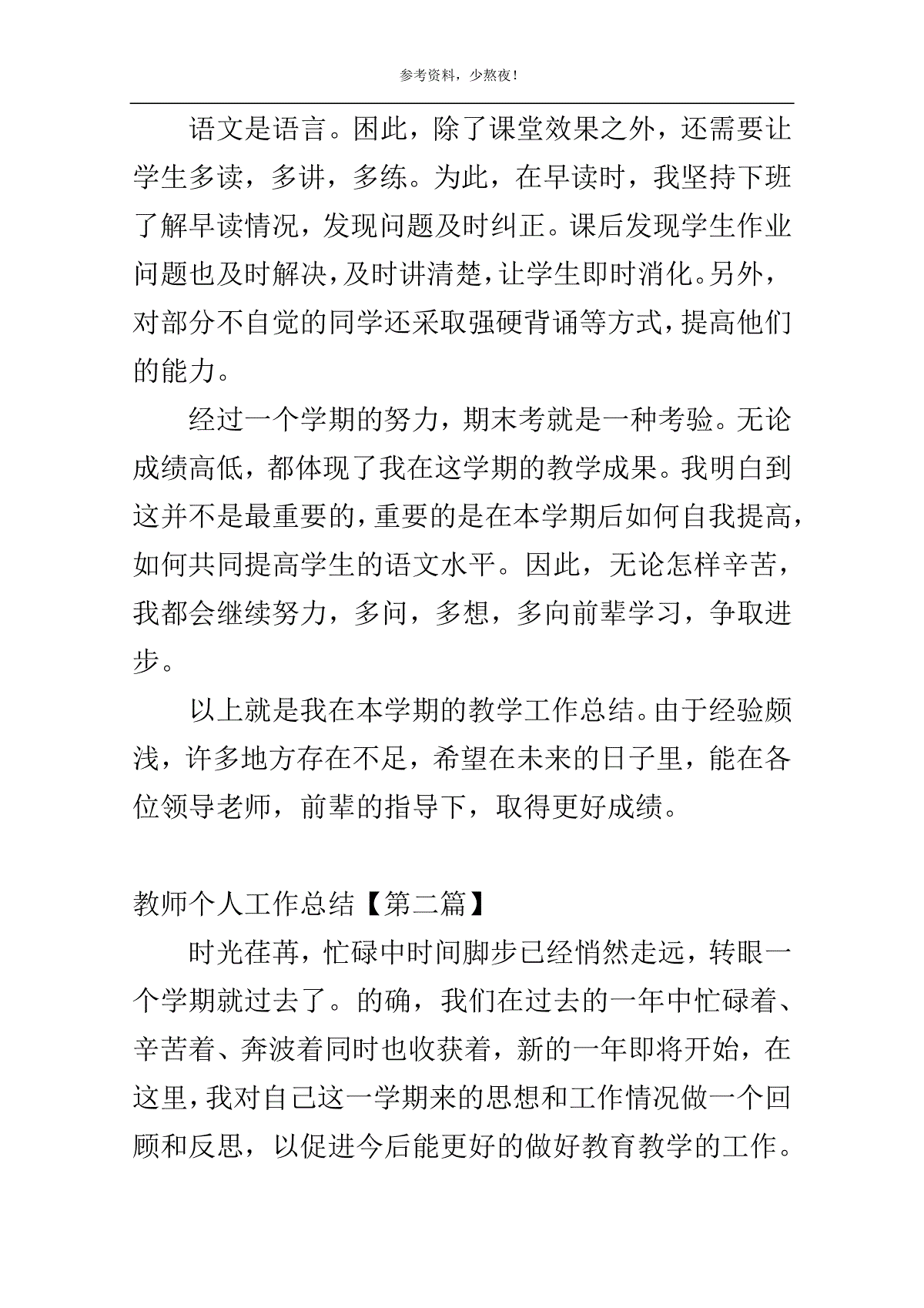 参考资料，少熬夜！

语文是语言。困此，除了课堂效果之外，还需要让学生多读，多讲，多练。为此，在早读时，我坚持下班了解早读情况，发现问题及时纠正。课后发现学生作业问题也及时解决，及时讲清楚，让学生即时消化。另外，对部分不自觉的同学还采取强硬背诵等方式，提高他们的能力。

经过一个学期的努力，期末考就是一种考验。无论成绩高低，都体现了我在这学期的教学成果。我明白到这并不是最重要的，重要的是在本学期后如何自我提高，如何共同提高学生的语文水平。因此，无论怎样辛苦，我都会继续努力，多问，多想，多向前辈学习，争取进步。

以上就是我在本学期的教学工作总结。由于经验颇浅，许多地方存在不足，希望在未来的日子里，能在各位领导老师，前辈的指导下，取得更好成绩。

教师个人工作总结【第二篇】

时光荏苒，忙碌中时间脚步已经悄然走远，转眼一个学期就过去了。的确，我们在过去的一年中忙碌着、辛苦着、奔波着同时也收获着，新的一年即将开始，在这里，我对自己这一学期来的思想和工作情况做一个回顾和反思，以促进今后能更好的做好教育教学的工作。